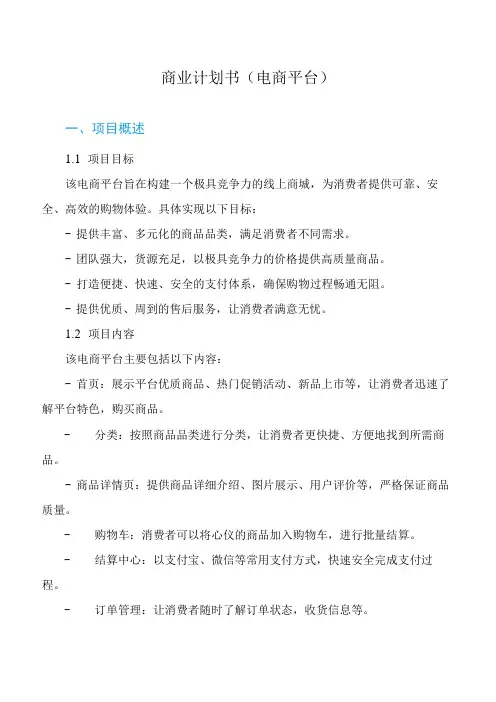 商业计划书（电商平台）

一、项目概述

1.1 项目目标

该电商平台旨在构建一个极具竞争力的线上商城，为消费者提供可靠、安全、高效的购物体验。具体实现以下目标：

- 提供丰富、多元化的商品品类，满足消费者不同需求。

- 团队强大，货源充足，以极具竞争力的价格提供高质量商品。

- 打造便捷、快速、安全的支付体系，确保购物过程畅通无阻。

- 提供优质、周到的售后服务，让消费者满意无忧。

1.2 项目内容

该电商平台主要包括以下内容：

- 首页：展示平台优质商品、热门促销活动、新品上市等，让消费者迅速了解平台特色，购买商品。

- 分类：按照商品品类进行分类，让消费者更快捷、方便地找到所需商品。

- 商品详情页：提供商品详细介绍、图片展示、用户评价等，严格保证商品质量。

- 购物车：消费者可以将心仪的商品加入购物车，进行批量结算。

- 结算中心：以支付宝、微信等常用支付方式，快速安全完成支付过程。

- 订单管理：让消费者随时了解订单状态，收货信息等。